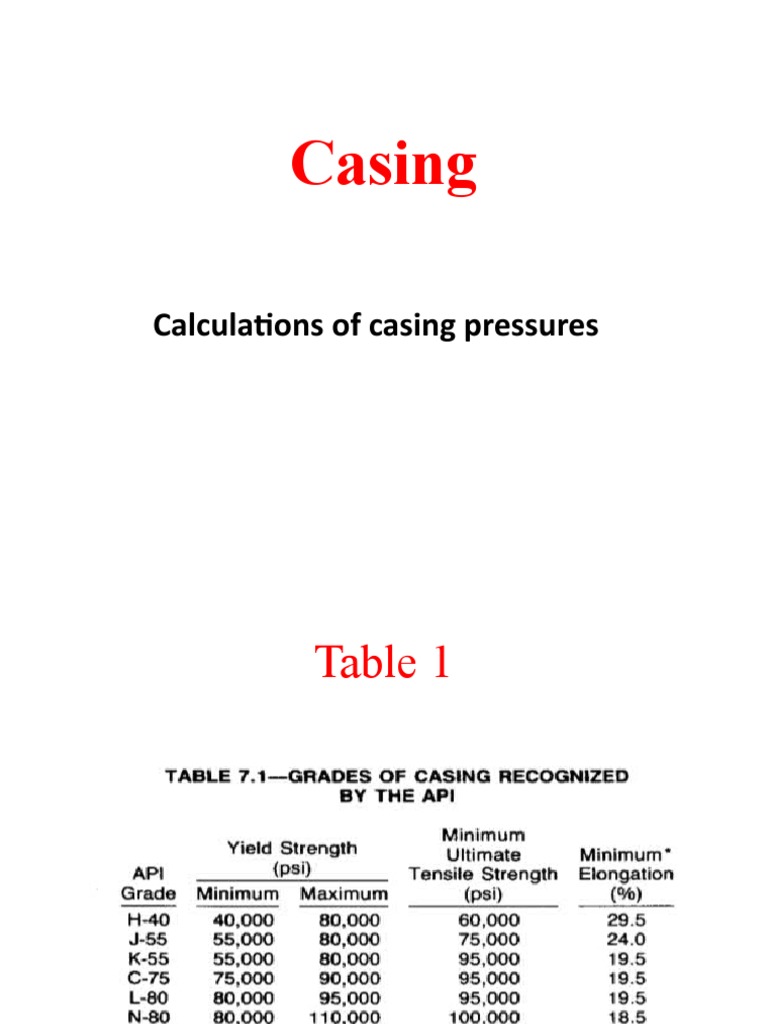 Casing

Calculations of casing pressures

Table 1

TABLE 7.1—GRADES OF CASING RECOGNIZED BY THE API

| API Grade | Yield Strength (psi) Minimum | Yield Strength (psi) Maximum | Minimum Ultimate Tensile Strength (psi) | Minimum* Elongation (%) |
|---|---|---|---|---|
| H-40 | 40,000 | 80,000 | 60,000 | 29.5 |
| J-55 | 55,000 | 80,000 | 75,000 | 24.0 |
| K-55 | 55,000 | 80,000 | 95,000 | 19.5 |
| C-75 | 75,000 | 90,000 | 95,000 | 19.5 |
| L-80 | 80,000 | 95,000 | 95,000 | 19.5 |
| N-80 | 80,000 | 110,000 | 100,000 | 18.5 |